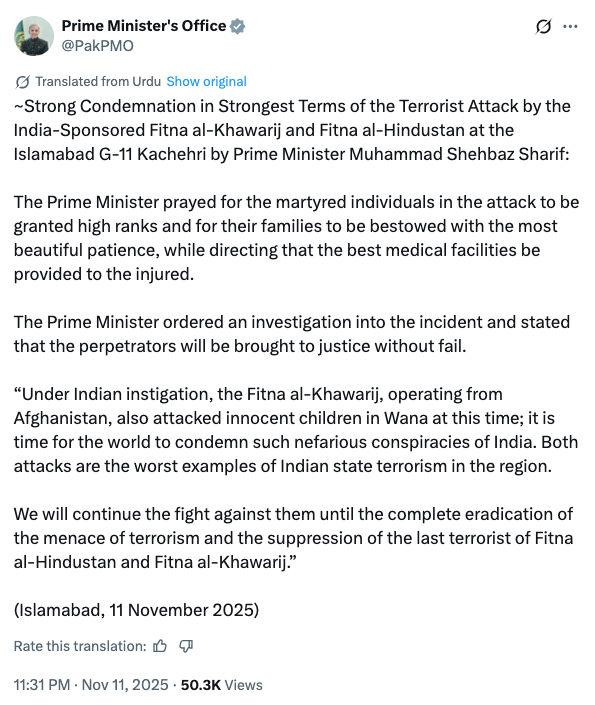 Prime Minister's Office
@PakPMO

Translated from Urdu Show original

~Strong Condemnation in Strongest Terms of the Terrorist Attack by the India-Sponsored Fitna al-Khawarij and Fitna al-Hindustan at the Islamabad G-11 Kachehri by Prime Minister Muhammad Shehbaz Sharif:

The Prime Minister prayed for the martyred individuals in the attack to be granted high ranks and for their families to be bestowed with the most beautiful patience, while directing that the best medical facilities be provided to the injured.

The Prime Minister ordered an investigation into the incident and stated that the perpetrators will be brought to justice without fail.

“Under Indian instigation, the Fitna al-Khawarij, operating from Afghanistan, also attacked innocent children in Wana at this time; it is time for the world to condemn such nefarious conspiracies of India. Both attacks are the worst examples of Indian state terrorism in the region.

We will continue the fight against them until the complete eradication of the menace of terrorism and the suppression of the last terrorist of Fitna al-Hindustan and Fitna al-Khawarij.”

(Islamabad, 11 November 2025)

Rate this translation:

11:31 PM · Nov 11, 2025 · 50.3K Views